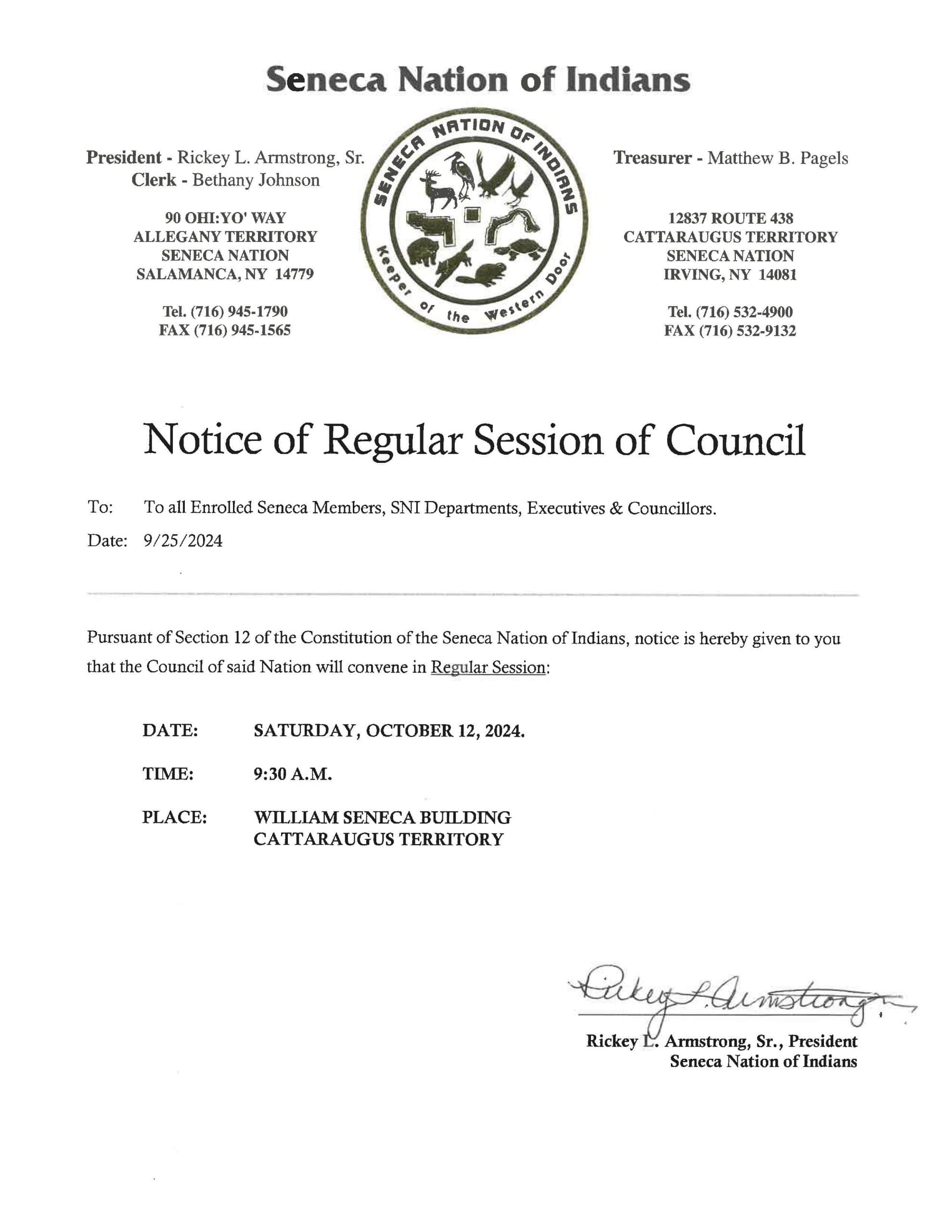 Seneca Nation of Indians

President - Rickey L. Armstrong, Sr.
Clerk - Bethany Johnson

90 OHI:YO' WAY
ALLEGANY TERRITORY
SENECA NATION
SALAMANCA, NY 14779

Tel. (716) 945-1790
FAX (716) 945-1565

SENECA NATION OF INDIANS
Keeper of the Western Door

Treasurer - Matthew B. Pagels

12837 ROUTE 438
CATTARAUGUS TERRITORY
SENECA NATION
IRVING, NY 14081

Tel. (716) 532-4900
FAX (716) 532-9132

Notice of Regular Session of Council

To: To all Enrolled Seneca Members, SNI Departments, Executives & Councillors.

Date: 9/25/2024

Pursuant of Section 12 of the Constitution of the Seneca Nation of Indians, notice is hereby given to you that the Council of said Nation will convene in Regular Session:

DATE: SATURDAY, OCTOBER 12, 2024.

TIME: 9:30 A.M.

PLACE: WILLIAM SENECA BUILDING
CATTARAUGUS TERRITORY

Rickey L. Armstrong

Rickey L. Armstrong, Sr., President
Seneca Nation of Indians